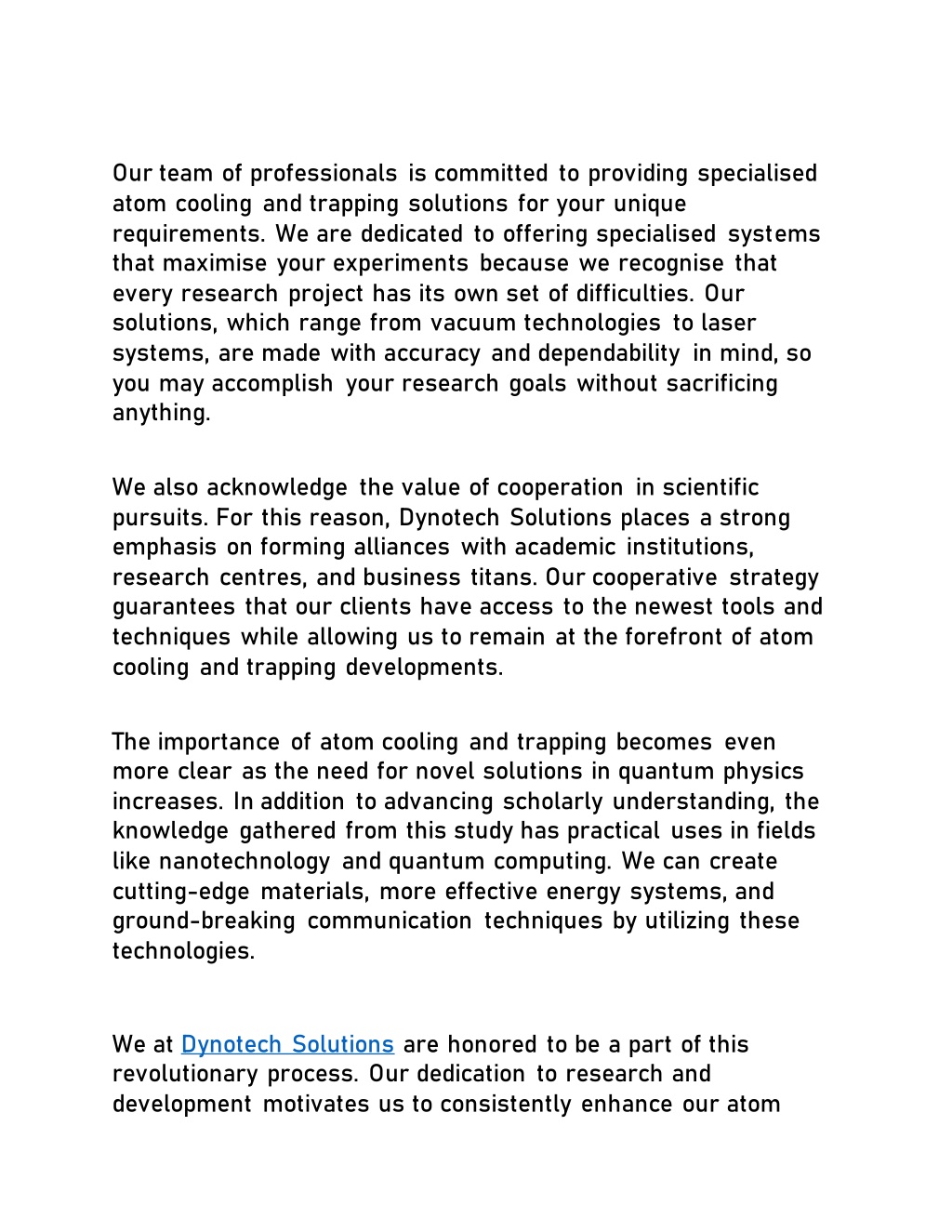 Our team of professionals is committed to providing specialised atom cooling and trapping solutions for your unique requirements. We are dedicated to offering specialised systems that maximise your experiments because we recognise that every research project has its own set of difficulties. Our solutions, which range from vacuum technologies to laser systems, are made with accuracy and dependability in mind, so you may accomplish your research goals without sacrificing anything.

We also acknowledge the value of cooperation in scientific pursuits. For this reason, Dynotech Solutions places a strong emphasis on forming alliances with academic institutions, research centres, and business titans. Our cooperative strategy guarantees that our clients have access to the newest tools and techniques while allowing us to remain at the forefront of atom cooling and trapping developments.

The importance of atom cooling and trapping becomes even more clear as the need for novel solutions in quantum physics increases. In addition to advancing scholarly understanding, the knowledge gathered from this study has practical uses in fields like nanotechnology and quantum computing. We can create cutting-edge materials, more effective energy systems, and ground-breaking communication techniques by utilizing these technologies.

We at Dynotech Solutions are honored to be a part of this revolutionary process. Our dedication to research and development motivates us to consistently enhance our atom